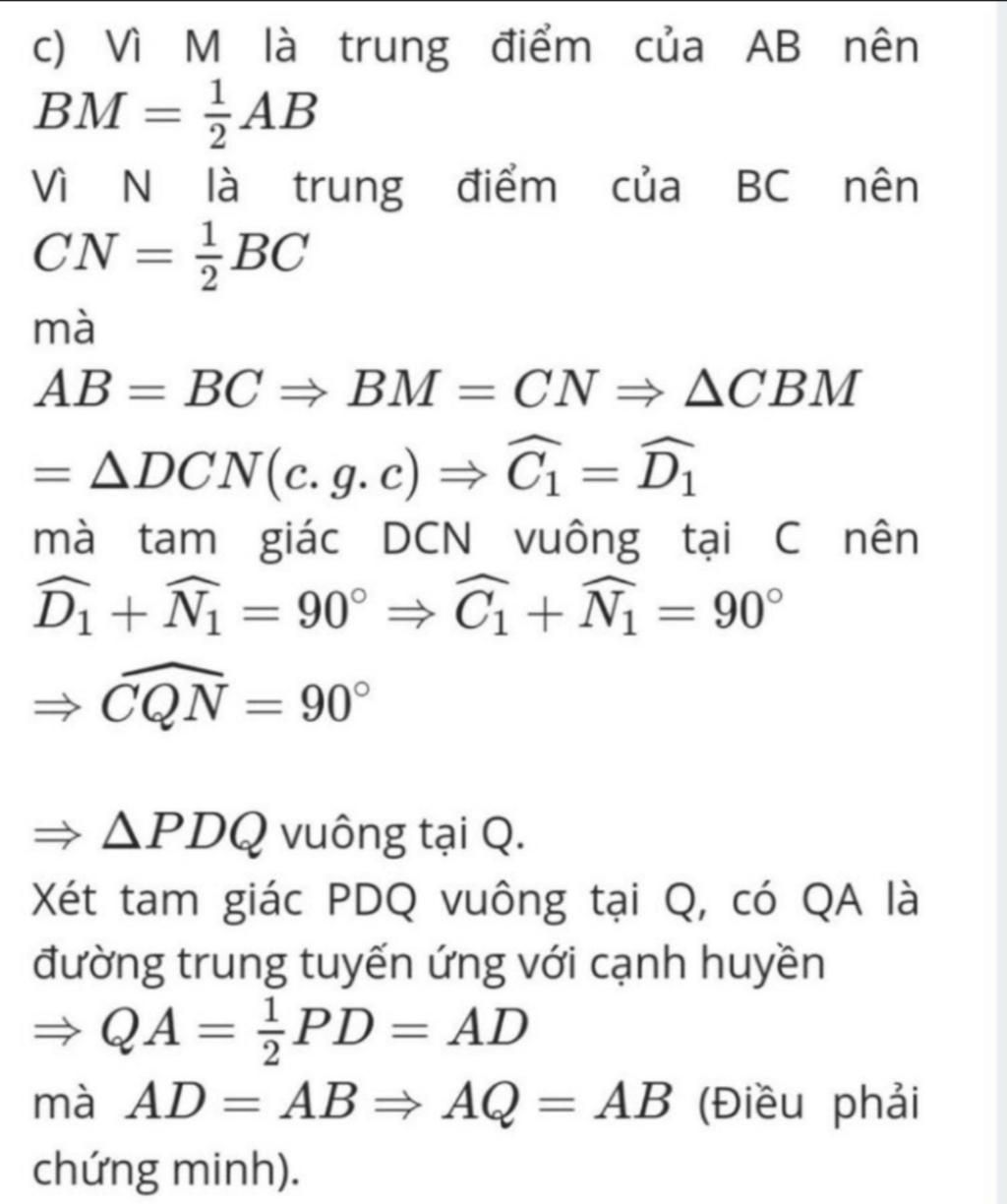 c) Vì M là trung điểm của AB nên $BM = \frac{1}{2}AB$

Vì N là trung điểm của BC nên $CN = \frac{1}{2}BC$

mà $AB = BC \Rightarrow BM = CN \Rightarrow \Delta CBM = \Delta DCN(c.g.c) \Rightarrow \widehat{C_1} = \widehat{D_1}$

mà tam giác DCN vuông tại C nên $\widehat{D_1} + \widehat{N_1} = 90^\circ \Rightarrow \widehat{C_1} + \widehat{N_1} = 90^\circ$
$\Rightarrow \widehat{CQN} = 90^\circ$

$\Rightarrow \Delta PDQ$ vuông tại Q.

Xét tam giác PDQ vuông tại Q, có QA là đường trung tuyến ứng với cạnh huyền
$\Rightarrow QA = \frac{1}{2}PD = AD$

mà $AD = AB \Rightarrow AQ = AB$ (Điều phải chứng minh).